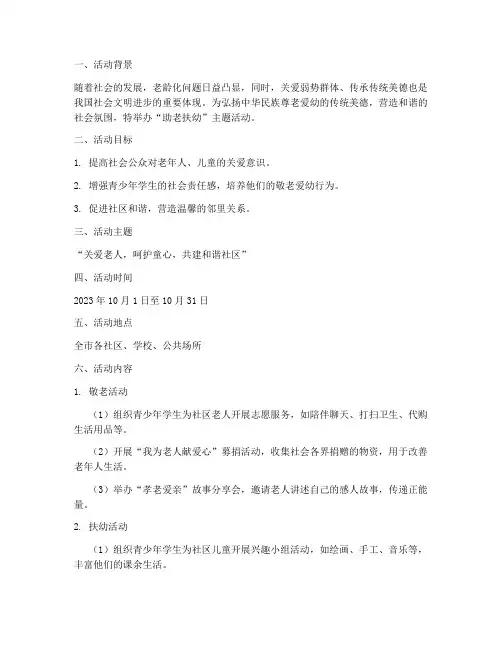 一、活动背景

随着社会的发展，老龄化问题日益凸显，同时，关爱弱势群体、传承传统美德也是我国社会文明进步的重要体现。为弘扬中华民族尊老爱幼的传统美德，营造和谐的社会氛围，特举办“助老扶幼”主题活动。

二、活动目标

1. 提高社会公众对老年人、儿童的关爱意识。

2. 增强青少年学生的社会责任感，培养他们的敬老爱幼行为。

3. 促进社区和谐，营造温馨的邻里关系。

三、活动主题

“关爱老人，呵护童心，共建和谐社区”

四、活动时间

2023 年 10 月 1 日至 10 月 31 日

五、活动地点

全市各社区、学校、公共场所

六、活动内容

1. 敬老活动

（1）组织青少年学生为社区老人开展志愿服务，如陪伴聊天、打扫卫生、代购生活用品等。

（2）开展“我为老人献爱心”募捐活动，收集社会各界捐赠的物资，用于改善老年人生活。

（3）举办“孝老爱亲”故事分享会，邀请老人讲述自己的感人故事，传递正能量。

2. 扶幼活动

（1）组织青少年学生为社区儿童开展兴趣小组活动，如绘画、手工、音乐等，丰富他们的课余生活。